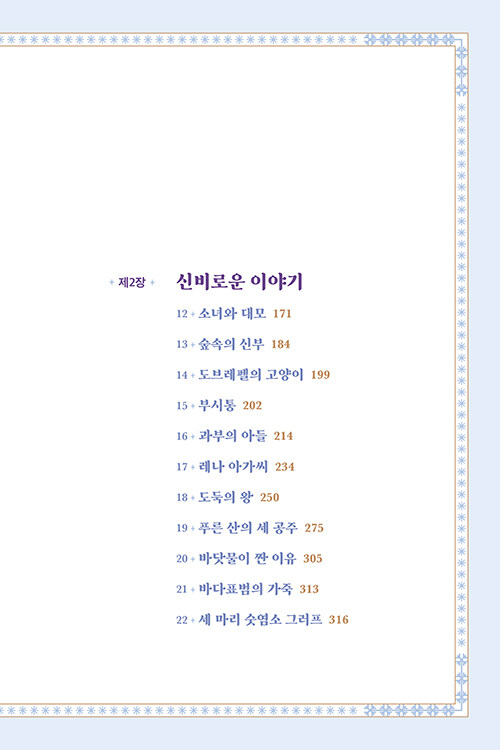 제2장 신비로운 이야기

12 소녀와 대모 171

13 숲속의 신부 184

14 도브레펠의 고양이 199

15 부시통 202

16 과부의 아들 214

17 레나 아가씨 234

18 도둑의 왕 250

19 푸른 산의 세 공주 275

20 바닷물이 짠 이유 305

21 바다표범의 가죽 313

22 세 마리 숫염소 그러프 316